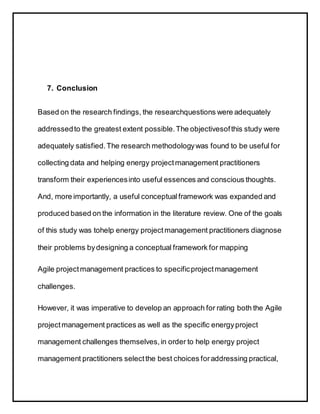 7. Conclusion

Based on the research findings, the researchquestions were adequately addressed to the greatest extent possible. The objectivesof this study were adequately satisfied. The research methodology was found to be useful for collecting data and helping energy project management practitioners transform their experiences into useful essences and conscious thoughts. And, more importantly, a useful conceptual framework was expanded and produced based on the information in the literature review. One of the goals of this study was tohelp energy project management practitioners diagnose their problems by designing a conceptual framework for mapping

Agile project management practices to specific project management challenges.

However, it was imperative to develop an approach for rating both the Agile project management practices as well as the specific energy project management challenges themselves, in order to help energy project management practitioners select the best choices for addressing practical,